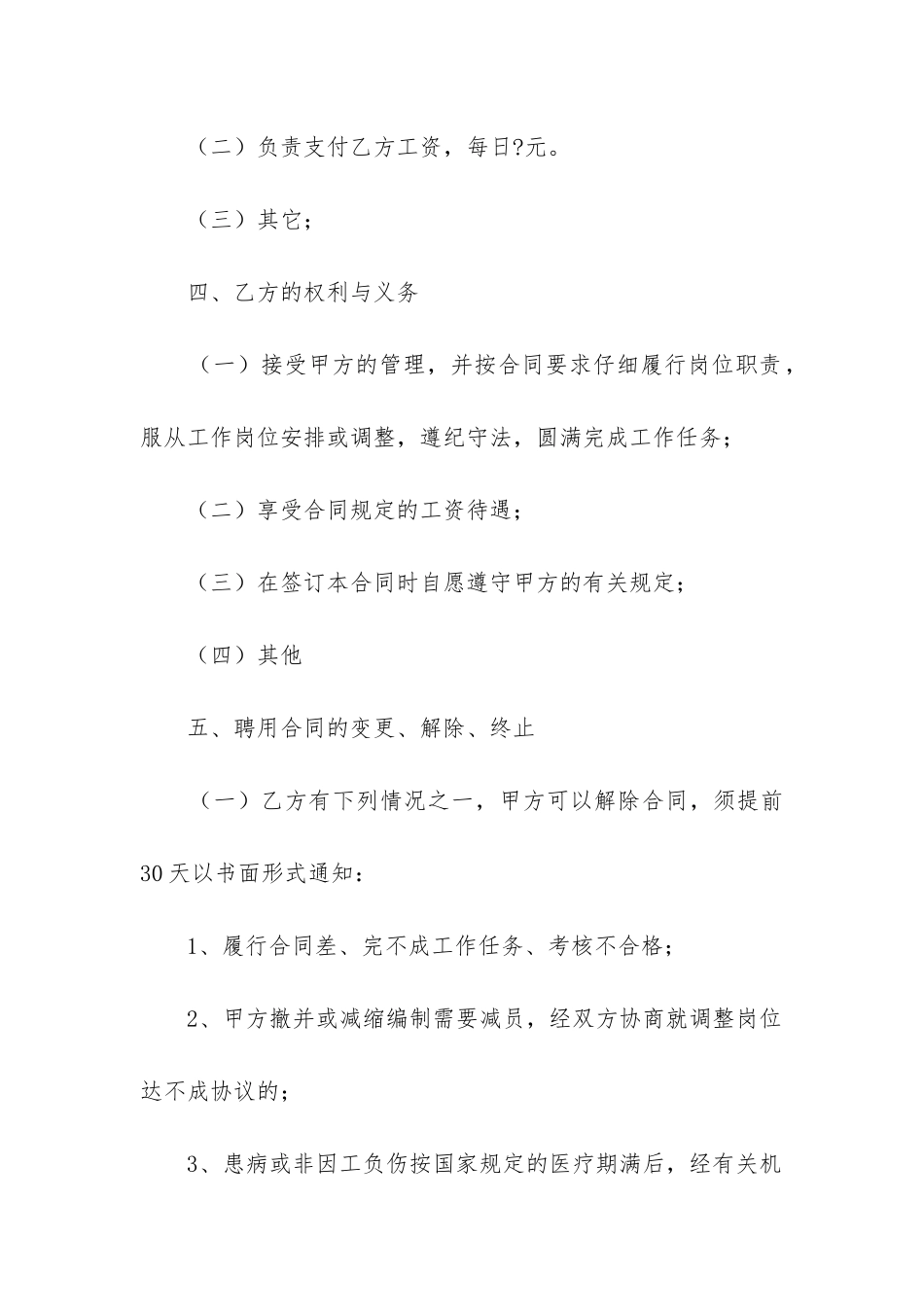 （二）负责支付乙方工资，每日?元。

（三）其它；

四、乙方的权利与义务

（一）接受甲方的管理，并按合同要求仔细履行岗位职责，服从工作岗位安排或调整，遵纪守法，圆满完成工作任务；

（二）享受合同规定的工资待遇；

（三）在签订本合同时自愿遵守甲方的有关规定；

（四）其他

五、聘用合同的变更、解除、终止

（一）乙方有下列情况之一，甲方可以解除合同，须提前30天以书面形式通知：

1、履行合同差、完不成工作任务、考核不合格；

2、甲方撤并或减缩编制需要减员，经双方协商就调整岗位达不成协议的；

3、患病或非因工负伤按国家规定的医疗期满后，经有关机